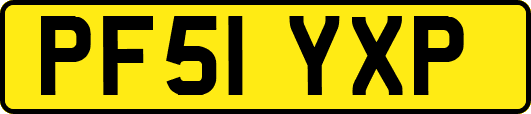 PF51 YXP